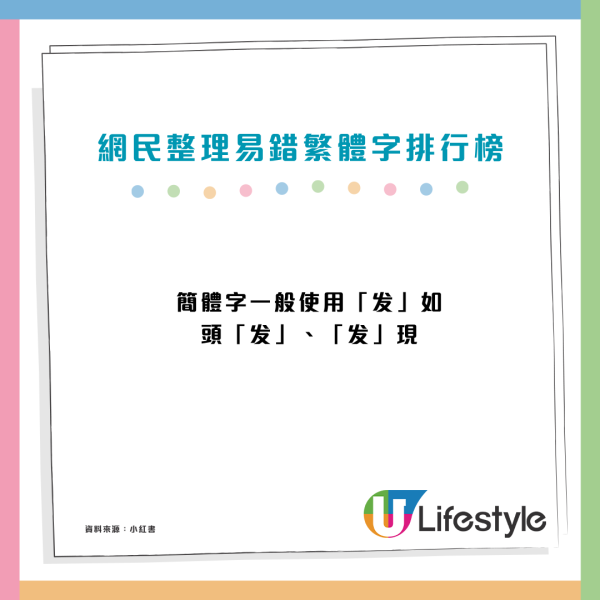 網民整理易錯繁體字排行榜

簡體字一般使用「发」如頭「发」、「发」現

資料來源：小紅書

U Lifestyle